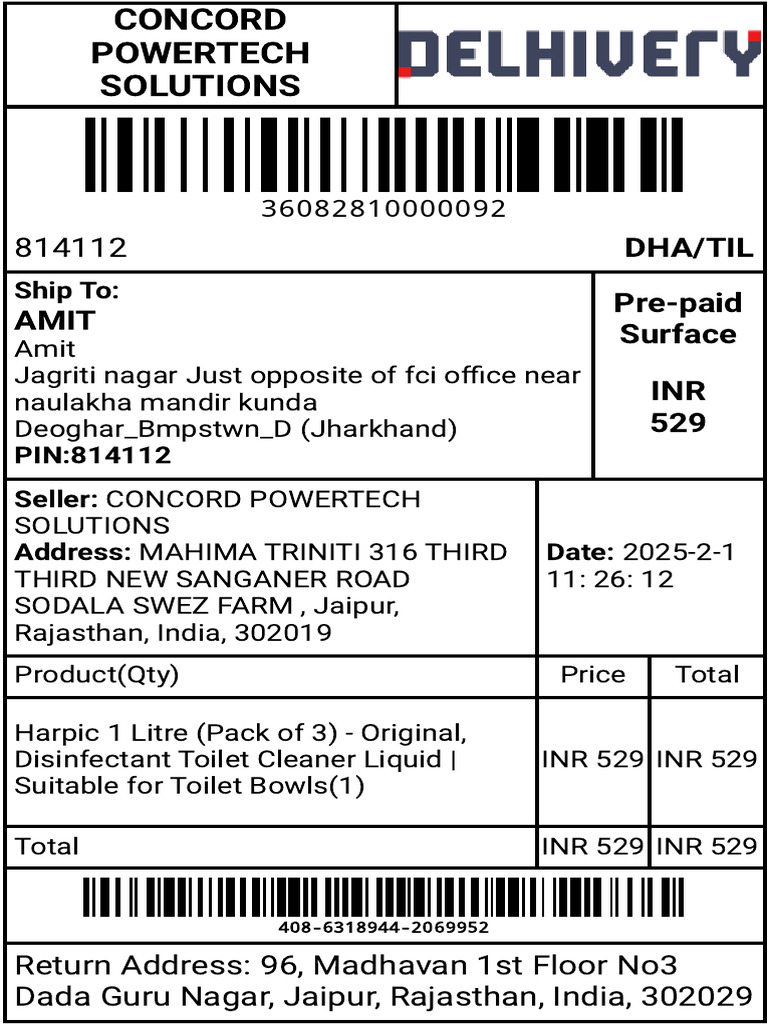 CONCORD POWERTECH SOLUTIONS

DELHIVERY

36082810000092

814112

DHA/TIL

Ship To:
AMIT
Amit
Jagriti nagar Just opposite of fci office near naulakha mandir kunda
Deoghar_Bmpstwn_D (Jharkhand)
PIN:814112

Pre-paid
Surface

INR
529

Seller: CONCORD POWERTECH SOLUTIONS
Address: MAHIMA TRINITI 316 THIRD THIRD NEW SANGANER ROAD SODALA SWEZ FARM , Jaipur, Rajasthan, India, 302019

Date: 2025-2-1 11: 26: 12

| Product(Qty) | Price | Total |
|---|---|---|
| Harpic 1 Litre (Pack of 3) - Original, Disinfectant Toilet Cleaner Liquid \| Suitable for Toilet Bowls(1) | INR 529 | INR 529 |
| Total | INR 529 | INR 529 |

408-6318944-2069952

Return Address: 96, Madhavan 1st Floor No3 Dada Guru Nagar, Jaipur, Rajasthan, India, 302029